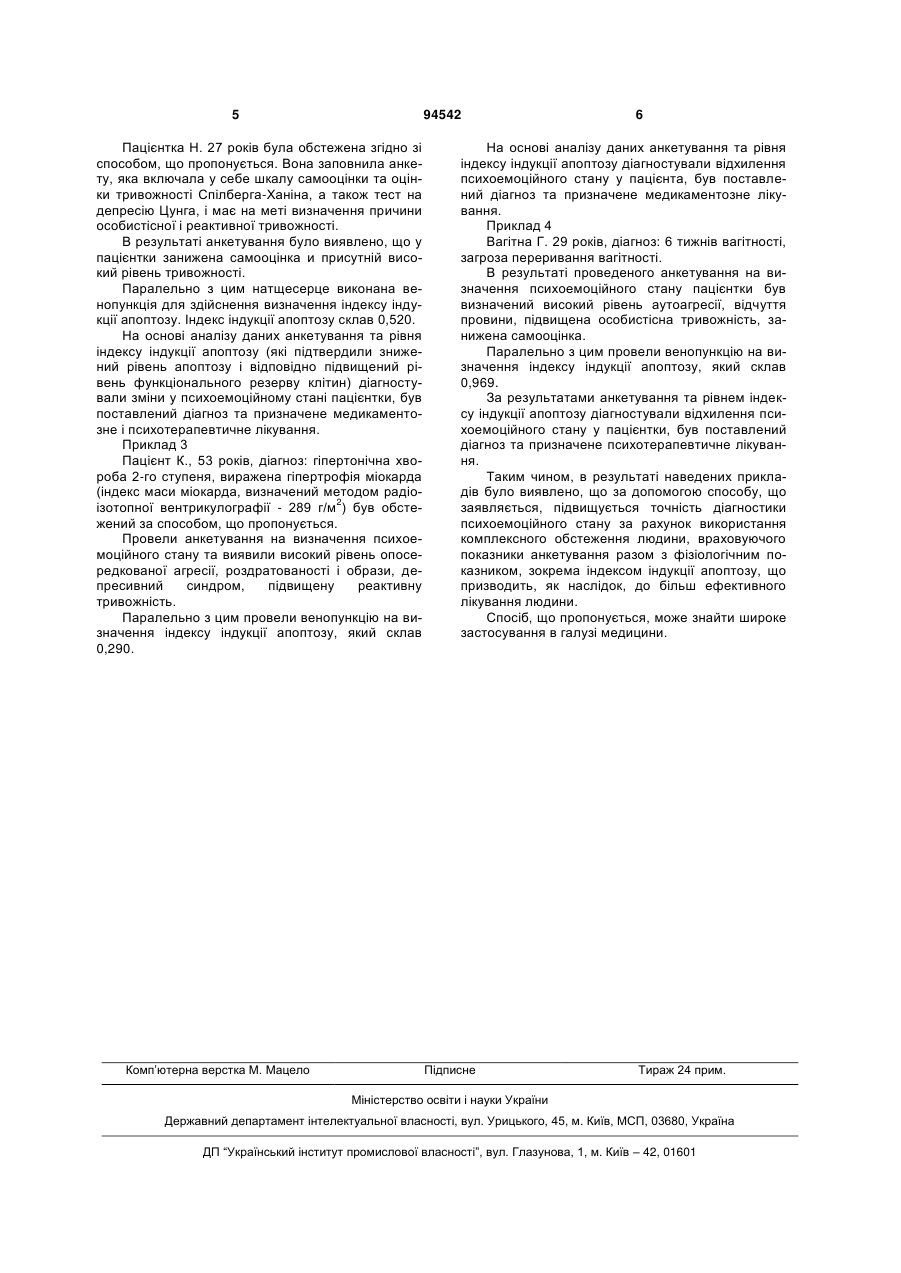 5 94542 6

Пацієнтка Н. 27 років була обстежена згідно зі способом, що пропонується. Вона заповнила анкету, яка включала у себе шкалу самооцінки та оцінки тривожності Спілберга-Ханіна, а також тест на депресію Цунга, і має на меті визначення причини особистісної і реактивної тривожності.

В результаті анкетування було виявлено, що у пацієнтки занижена самооцінка и присутній високий рівень тривожності.

Паралельно з цим натщесерце виконана венопункція для здійснення визначення індексу індукції апоптозу. Індекс індукції апоптозу склав 0,520.

На основі аналізу даних анкетування та рівня індексу індукції апоптозу (які підтвердили знижений рівень апоптозу і відповідно підвищений рівень функціонального резерву клітин) діагностували зміни у психоемоційному стані пацієнтки, був поставлений діагноз та призначене медикаментозне і психотерапевтичне лікування.

Приклад 3

Пацієнт К., 53 років, діагноз: гіпертонічна хвороба 2-го ступеня, виражена гіпертрофія міокарда (індекс маси міокарда, визначений методом радіоізотопної вентрикулографії - 289 г/м$^2$) був обстежений за способом, що пропонується.

Провели анкетування на визначення психоемоційного стану та виявили високий рівень опосередкованої агресії, роздратованості і образи, депресивний синдром, підвищену реактивну тривожність.

Паралельно з цим провели венопункцію на визначення індексу індукції апоптозу, який склав 0,290.

На основі аналізу даних анкетування та рівня індексу індукції апоптозу діагностували відхилення психоемоційного стану у пацієнта, був поставлений діагноз та призначене медикаментозне лікування.

Приклад 4

Вагітна Г. 29 років, діагноз: 6 тижнів вагітності, загроза переривання вагітності.

В результаті проведеного анкетування на визначення психоемоційного стану пацієнтки був визначений високий рівень аутоагресії, відчуття провини, підвищена особистісна тривожність, занижена самооцінка.

Паралельно з цим провели венопункцію на визначення індексу індукції апоптозу, який склав 0,969.

За результатами анкетування та рівнем індексу індукції апоптозу діагностували відхилення психоемоційного стану у пацієнтки, був поставлений діагноз та призначене психотерапевтичне лікування.

Таким чином, в результаті наведених прикладів було виявлено, що за допомогою способу, що заявляється, підвищується точність діагностики психоемоційного стану за рахунок використання комплексного обстеження людини, враховуючого показники анкетування разом з фізіологічним показником, зокрема індексом індукції апоптозу, що призводить, як наслідок, до більш ефективного лікування людини.

Спосіб, що пропонується, може знайти широке застосування в галузі медицини.

Комп'ютерна верстка М. Мацело Підписне Тираж 24 прим.

Міністерство освіти і науки України

Державний департамент інтелектуальної власності, вул. Урицького, 45, м. Київ, МСП, 03680, Україна

ДП "Український інститут промислової власності", вул. Глазунова, 1, м. Київ – 42, 01601